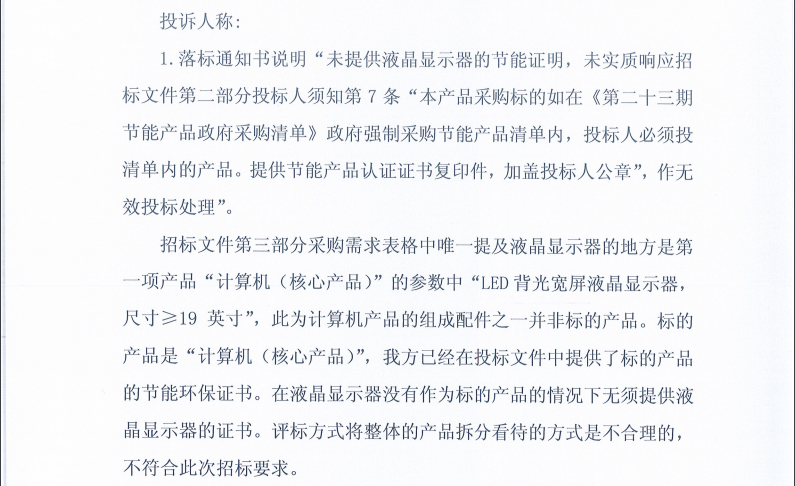 投诉人称：

1.落标通知书说明“未提供液晶显示器的节能证明，未实质响应招标文件第二部分投标人须知第 7 条“本产品采购标的如在《第二十三期节能产品政府采购清单》政府强制采购节能产品清单内，投标人必须投清单内的产品。提供节能产品认证证书复印件，加盖投标人公章”，作无效投标处理”。

招标文件第三部分采购需求表格中唯一提及液晶显示器的地方是第一项产品“计算机（核心产品）”的参数中“LED 背光宽屏液晶显示器，尺寸≥19 英寸”，此为计算机产品的组成配件之一并非标的产品。标的产品是“计算机（核心产品）”，我方已经在投标文件中提供了标的产品的节能环保证书。在液晶显示器没有作为标的产品的情况下无须提供液晶显示器的证书。评标方式将整体的产品拆分看待的方式是不合理的，不符合此次招标要求。